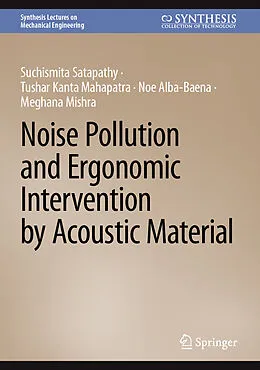 Synthesis Lectures on Mechanical Engineering

SYNTHESIS
COLLECTION OF TECHNOLOGY

Suchismita Satapathy · Tushar Kanta Mahapatra · Noe Alba-Baena · Meghana Mishra

Noise Pollution and Ergonomic Intervention by Acoustic Material

Springer